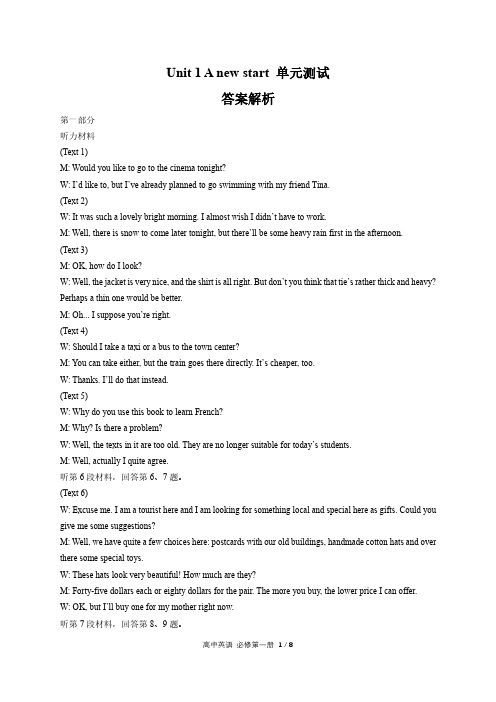 Unit 1 A new start 单元测试

答案解析

第一部分

听力材料

(Text 1)

M: Would you like to go to the cinema tonight?

W: I'd like to, but I've already planned to go swimming with my friend Tina.

(Text 2)

W: It was such a lovely bright morning. I almost wish I didn't have to work.

M: Well, there is snow to come later tonight, but there'll be some heavy rain first in the afternoon.

(Text 3)

M: OK, how do I look?

W: Well, the jacket is very nice, and the shirt is all right. But don't you think that tie's rather thick and heavy? Perhaps a thin one would be better.

M: Oh... I suppose you're right.

(Text 4)

W: Should I take a taxi or a bus to the town center?

M: You can take either, but the train goes there directly. It's cheaper, too.

W: Thanks. I'll do that instead.

(Text 5)

W: Why do you use this book to learn French?

M: Why? Is there a problem?

W: Well, the texts in it are too old. They are no longer suitable for today's students.

M: Well, actually I quite agree.

听第 6 段材料，回答第 6、7 题。

(Text 6)

W: Excuse me. I am a tourist here and I am looking for something local and special here as gifts. Could you give me some suggestions?

M: Well, we have quite a few choices here: postcards with our old buildings, handmade cotton hats and over there some special toys.

W: These hats look very beautiful! How much are they?

M: Forty-five dollars each or eighty dollars for the pair. The more you buy, the lower price I can offer.

W: OK, but I'll buy one for my mother right now.

听第 7 段材料，回答第 8、9 题。

高中英语 必修第一册 1 / 8